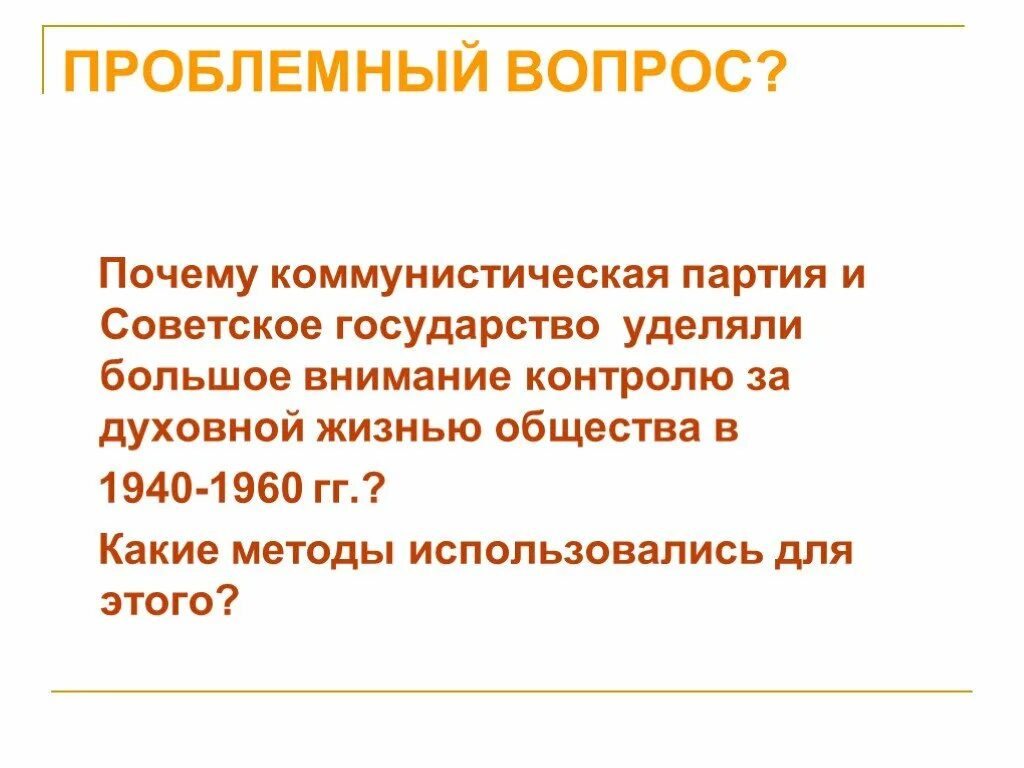 ПРОБЛЕМНЫЙ ВОПРОС?

Почему коммунистическая партия и Советское государство уделяли большое внимание контролю за духовной жизнью общества в

1940-1960 гг.?

Какие методы использовались для этого?